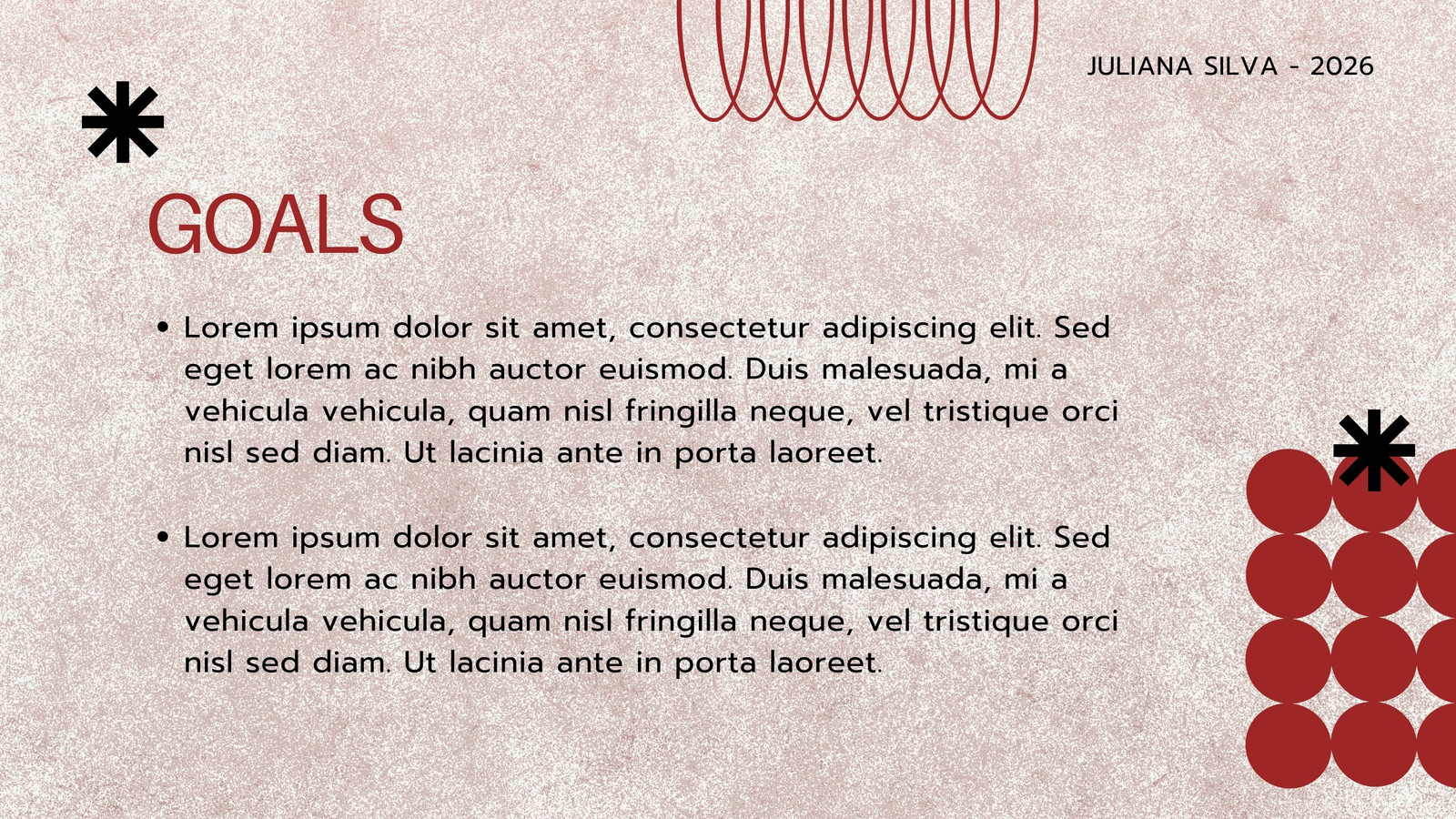 JULIANA SILVA - 2026

GOALS

• Lorem ipsum dolor sit amet, consectetur adipiscing elit. Sed eget lorem ac nibh auctor euismod. Duis malesuada, mi a vehicula vehicula, quam nisl fringilla neque, vel tristique orci nisl sed diam. Ut lacinia ante in porta laoreet.

• Lorem ipsum dolor sit amet, consectetur adipiscing elit. Sed eget lorem ac nibh auctor euismod. Duis malesuada, mi a vehicula vehicula, quam nisl fringilla neque, vel tristique orci nisl sed diam. Ut lacinia ante in porta laoreet.